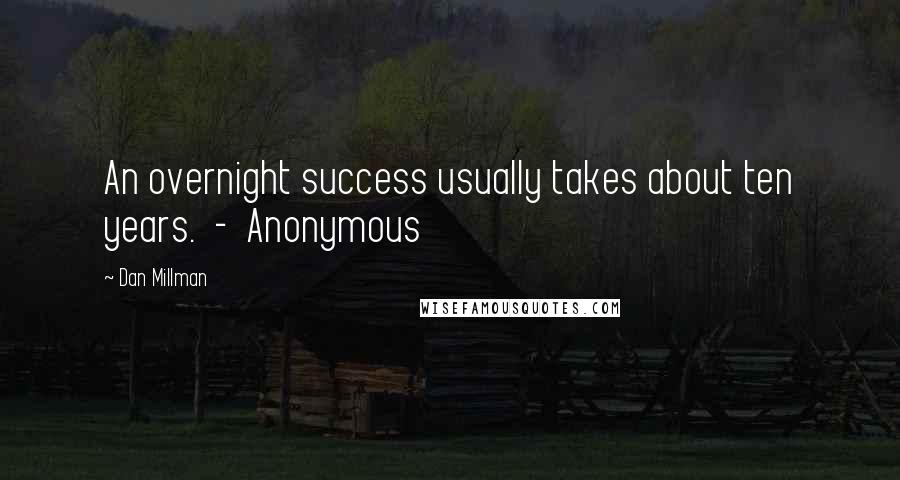 An overnight success usually takes about ten years. - Anonymous

~ Dan Millman

WISEFAMOUSQUOTES.COM